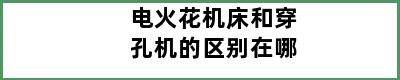 电火花机床和穿孔机的区别在哪